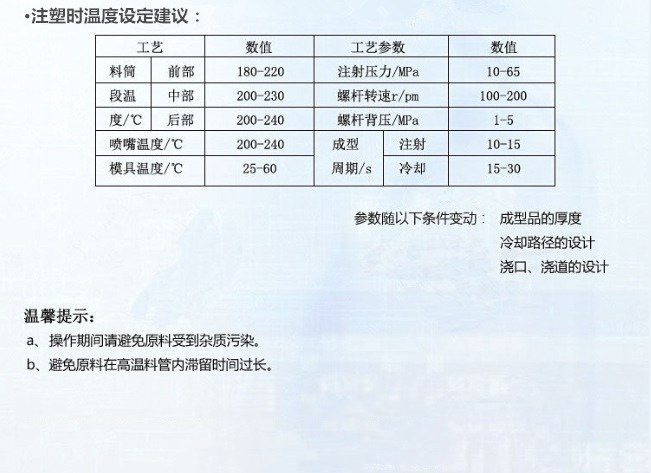 •注塑时温度设定建议：

| 工艺 | | 数值 | 工艺参数 | | 数值 |
|---|---|---|---|---|---|
| 料筒 | 前部 | 180-220 | 注射压力/MPa | | 10-65 |
| 段温 | 中部 | 200-230 | 螺杆转速r/pm | | 100-200 |
| 度/℃ | 后部 | 200-240 | 螺杆背压/MPa | | 1-5 |
| 喷嘴温度/℃ | | 200-240 | 成型 | 注射 | 10-15 |
| 模具温度/℃ | | 25-60 | 周期/s | 冷却 | 15-30 |

参数随以下条件变动： 成型品的厚度
冷却路径的设计
浇口、浇道的设计

温馨提示：
a、操作期间请避免原料受到杂质污染。
b、避免原料在高温料管内滞留时间过长。